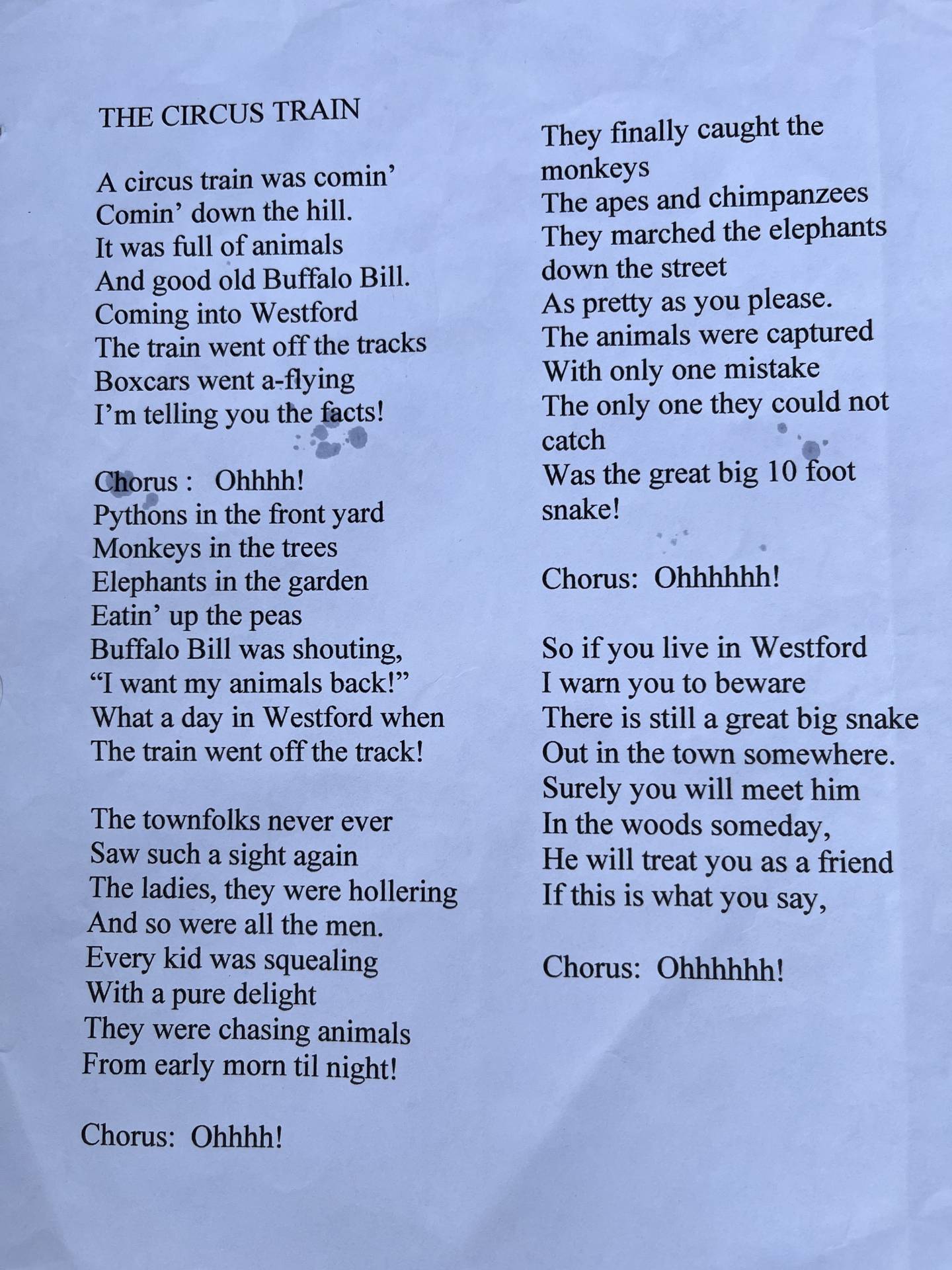 THE CIRCUS TRAIN

A circus train was comin'
Comin' down the hill.
It was full of animals
And good old Buffalo Bill.
Coming into Westford
The train went off the tracks
Boxcars went a-flying
I'm telling you the facts!

Chorus : Ohhhh!
Pythons in the front yard
Monkeys in the trees
Elephants in the garden
Eatin' up the peas
Buffalo Bill was shouting,
"I want my animals back!"
What a day in Westford when
The train went off the track!

The townfolks never ever
Saw such a sight again
The ladies, they were hollering
And so were all the men.
Every kid was squealing
With a pure delight
They were chasing animals
From early morn til night!

Chorus: Ohhhh!

They finally caught the monkeys
The apes and chimpanzees
They marched the elephants down the street
As pretty as you please.
The animals were captured
With only one mistake
The only one they could not catch
Was the great big 10 foot snake!

Chorus: Ohhhhhh!

So if you live in Westford
I warn you to beware
There is still a great big snake
Out in the town somewhere.
Surely you will meet him
In the woods someday,
He will treat you as a friend
If this is what you say,

Chorus: Ohhhhhh!